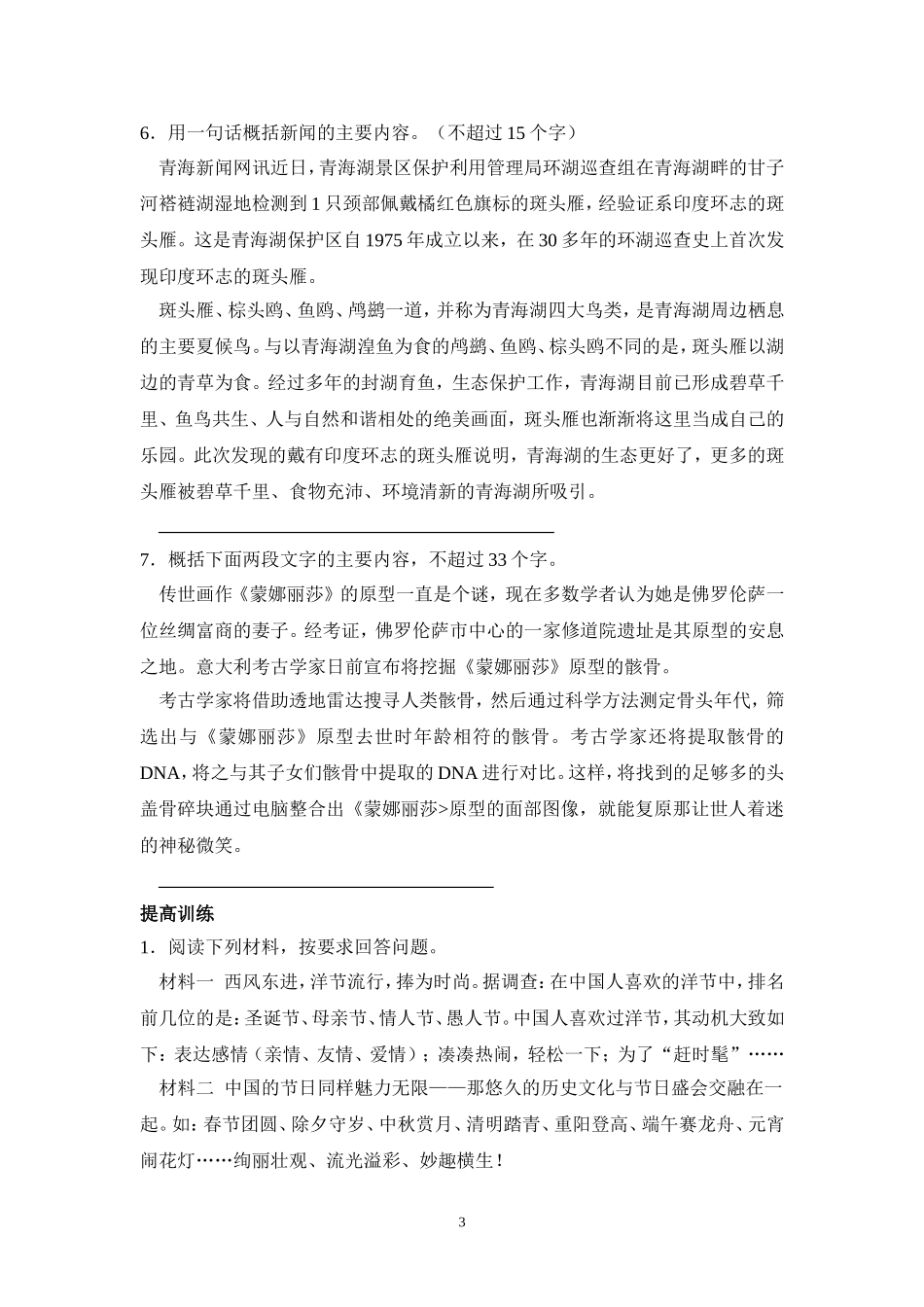 6．用一句话概括新闻的主要内容。（不超过 15 个字）

青海新闻网讯近日，青海湖景区保护利用管理局环湖巡查组在青海湖畔的甘子河褡裢湖湿地检测到 1 只颈部佩戴橘红色旗标的斑头雁，经验证系印度环志的斑头雁。这是青海湖保护区自 1975 年成立以来，在 30 多年的环湖巡查史上首次发现印度环志的斑头雁。

斑头雁、棕头鸥、鱼鸥、鸬鹚一道，并称为青海湖四大鸟类，是青海湖周边栖息的主要夏候鸟。与以青海湖湟鱼为食的鸬鹚、鱼鸥、棕头鸥不同的是，斑头雁以湖边的青草为食。经过多年的封湖育鱼，生态保护工作，青海湖目前已形成碧草千里、鱼鸟共生、人与自然和谐相处的绝美画面，斑头雁也渐渐将这里当成自己的乐园。此次发现的戴有印度环志的斑头雁说明，青海湖的生态更好了，更多的斑头雁被碧草千里、食物充沛、环境清新的青海湖所吸引。

7．概括下面两段文字的主要内容，不超过 33 个字。

传世画作《蒙娜丽莎》的原型一直是个谜，现在多数学者认为她是佛罗伦萨一位丝绸富商的妻子。经考证，佛罗伦萨市中心的一家修道院遗址是其原型的安息之地。意大利考古学家日前宣布将挖掘《蒙娜丽莎》原型的骸骨。

考古学家将借助透地雷达搜寻人类骸骨，然后通过科学方法测定骨头年代，筛选出与《蒙娜丽莎》原型去世时年龄相符的骸骨。考古学家还将提取骸骨的 DNA，将之与其子女们骸骨中提取的 DNA 进行对比。这样，将找到的足够多的头盖骨碎块通过电脑整合出《蒙娜丽莎>原型的面部图像，就能复原那让世人着迷的神秘微笑。

提高训练

1．阅读下列材料，按要求回答问题。

材料一 西风东进，洋节流行，捧为时尚。据调查：在中国人喜欢的洋节中，排名前几位的是：圣诞节、母亲节、情人节、愚人节。中国人喜欢过洋节，其动机大致如下：表达感情（亲情、友情、爱情）；凑凑热闹，轻松一下；为了“赶时髦”……

材料二 中国的节日同样魅力无限——那悠久的历史文化与节日盛会交融在一起。如：春节团圆、除夕守岁、中秋赏月、清明踏青、重阳登高、端午赛龙舟、元宵闹花灯……绚丽壮观、流光溢彩、妙趣横生！

3